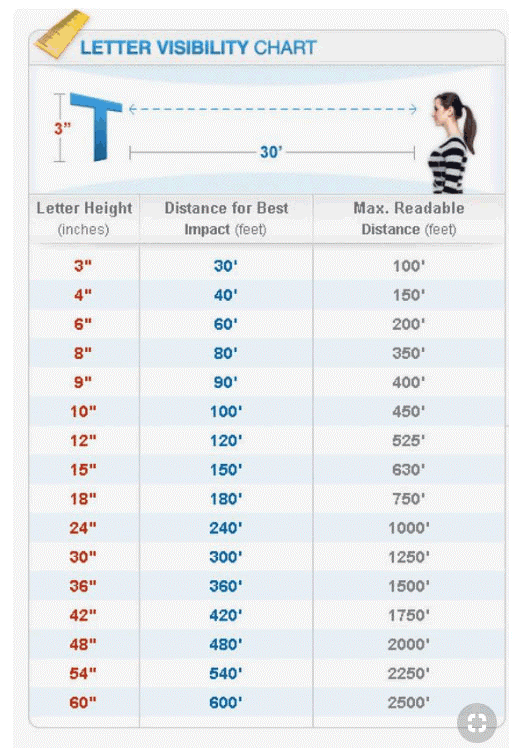 LETTER VISIBILITY CHART

3"
T
30'

| Letter Height (inches) | Distance for Best Impact (feet) | Max. Readable Distance (feet) |
|---|---|---|
| 3" | 30' | 100' |
| 4" | 40' | 150' |
| 6" | 60' | 200' |
| 8" | 80' | 350' |
| 9" | 90' | 400' |
| 10" | 100' | 450' |
| 12" | 120' | 525' |
| 15" | 150' | 630' |
| 18" | 180' | 750' |
| 24" | 240' | 1000' |
| 30" | 300' | 1250' |
| 36" | 360' | 1500' |
| 42" | 420' | 1750' |
| 48" | 480' | 2000' |
| 54" | 540' | 2250' |
| 60" | 600' | 2500' |